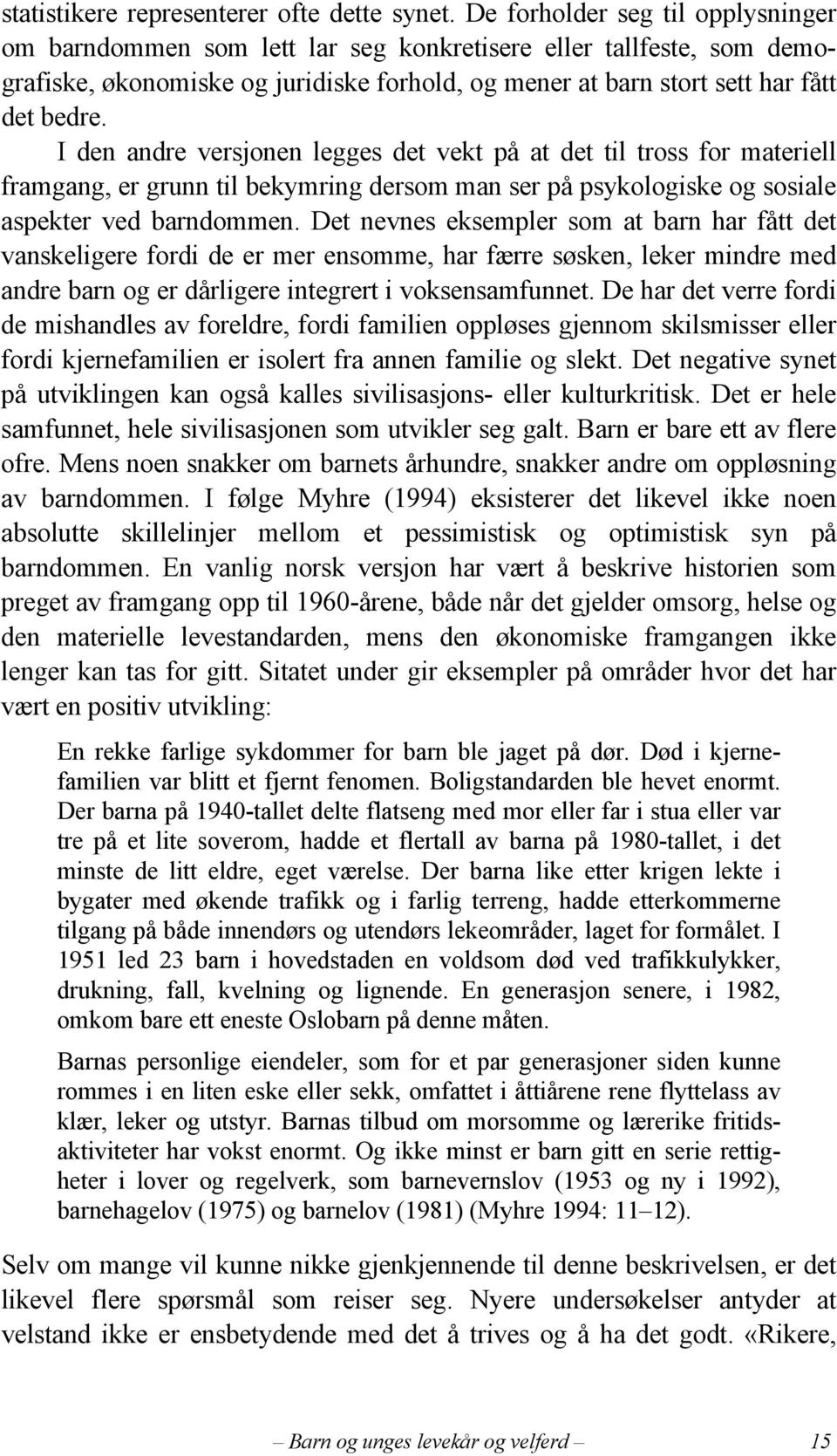 statistikere representerer ofte dette synet. De forholder seg til opplysninger om barndommen som lett lar seg konkretisere eller tallfeste, som demografiske, økonomiske og juridiske forhold, og mener at barn stort sett har fått det bedre.

I den andre versjonen legges det vekt på at det til tross for materiell framgang, er grunn til bekymring dersom man ser på psykologiske og sosiale aspekter ved barndommen. Det nevnes eksempler som at barn har fått det vanskeligere fordi de er mer ensomme, har færre søsken, leker mindre med andre barn og er dårligere integrert i voksensamfunnet. De har det verre fordi de mishandles av foreldre, fordi familien oppløses gjennom skilsmisser eller fordi kjernefamilien er isolert fra annen familie og slekt. Det negative synet på utviklingen kan også kalles sivilisasjons- eller kulturkritisk. Det er hele samfunnet, hele sivilisasjonen som utvikler seg galt. Barn er bare ett av flere ofre. Mens noen snakker om barnets århundre, snakker andre om oppløsning av barndommen. I følge Myhre (1994) eksisterer det likevel ikke noen absolutte skillelinjer mellom et pessimistisk og optimistisk syn på barndommen. En vanlig norsk versjon har vært å beskrive historien som preget av framgang opp til 1960-årene, både når det gjelder omsorg, helse og den materielle levestandarden, mens den økonomiske framgangen ikke lenger kan tas for gitt. Sitatet under gir eksempler på områder hvor det har vært en positiv utvikling:

En rekke farlige sykdommer for barn ble jaget på dør. Død i kjernefamilien var blitt et fjernt fenomen. Boligstandarden ble hevet enormt. Der barna på 1940-tallet delte flatseng med mor eller far i stua eller var tre på et lite soverom, hadde et flertall av barna på 1980-tallet, i det minste de litt eldre, eget værelse. Der barna like etter krigen lekte i bygater med økende trafikk og i farlig terreng, hadde etterkommerne tilgang på både innendørs og utendørs lekeområder, laget for formålet. I 1951 led 23 barn i hovedstaden en voldsom død ved trafikkulykker, drukning, fall, kvelning og lignende. En generasjon senere, i 1982, omkom bare ett eneste Oslobarn på denne måten.

Barnas personlige eiendeler, som for et par generasjoner siden kunne rommes i en liten eske eller sekk, omfattet i åttiårene rene flyttelass av klær, leker og utstyr. Barnas tilbud om morsomme og lærerike fritidsaktiviteter har vokst enormt. Og ikke minst er barn gitt en serie rettigheter i lover og regelverk, som barnevernslov (1953 og ny i 1992), barnehagelov (1975) og barnelov (1981) (Myhre 1994: 11–12).

Selv om mange vil kunne nikke gjenkjennende til denne beskrivelsen, er det likevel flere spørsmål som reiser seg. Nyere undersøkelser antyder at velstand ikke er ensbetydende med det å trives og å ha det godt. «Rikere,

– Barn og unges levekår og velferd – 15